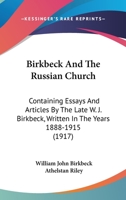 KESSINGER'S RARE REPRINTS

Birkbeck And The Russian Church

Containing Essays And Articles By The Late W. J. Birkbeck, Written In The Years 1888-1915 (1917)

William John Birkbeck
Athelstan Riley